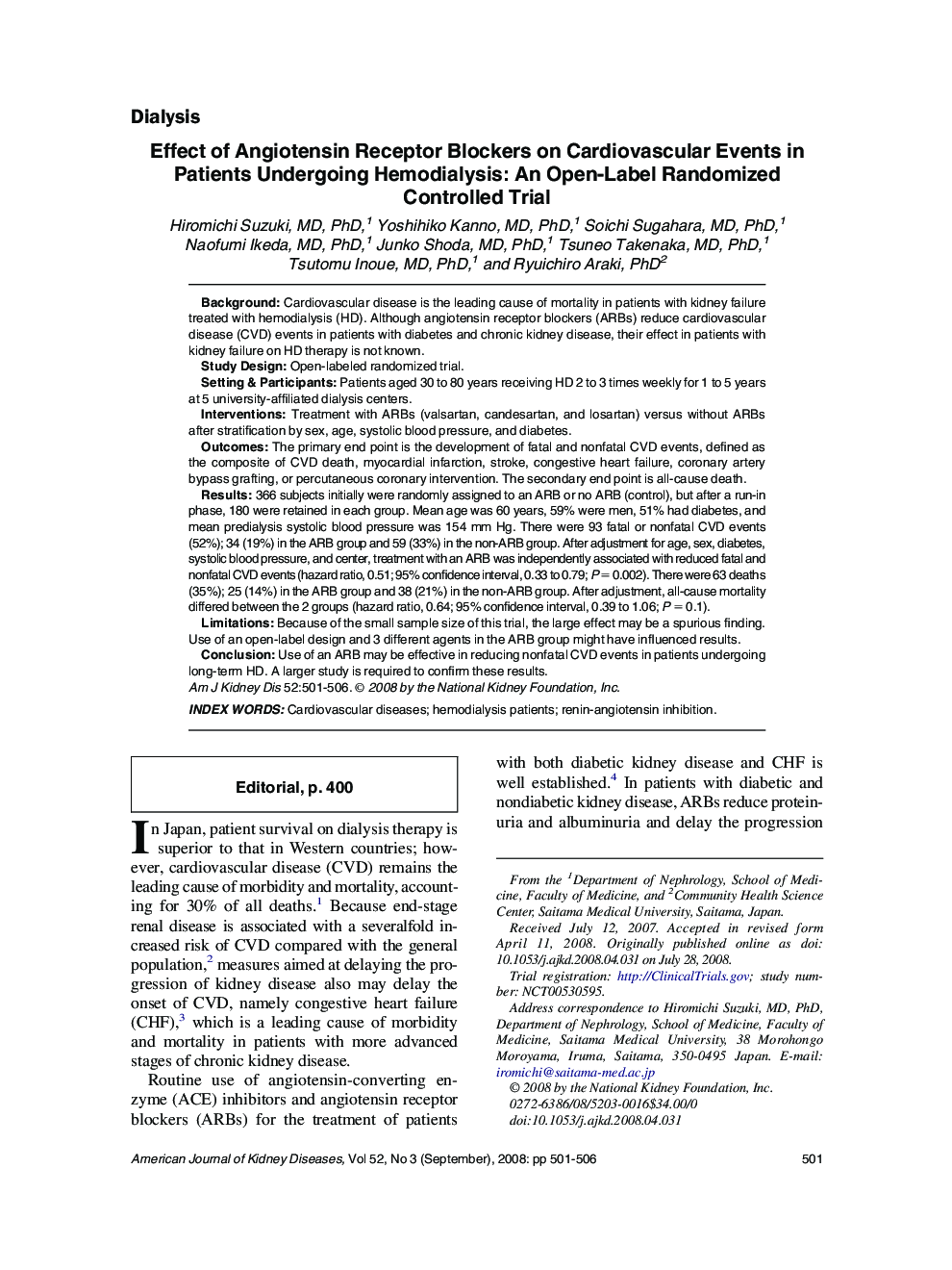 Dialysis

Effect of Angiotensin Receptor Blockers on Cardiovascular Events in Patients Undergoing Hemodialysis: An Open-Label Randomized Controlled Trial

Hiromichi Suzuki, MD, PhD,$^1$ Yoshihiko Kanno, MD, PhD,$^1$ Soichi Sugahara, MD, PhD,$^1$ Naofumi Ikeda, MD, PhD,$^1$ Junko Shoda, MD, PhD,$^1$ Tsuneo Takenaka, MD, PhD,$^1$ Tsutomu Inoue, MD, PhD,$^1$ and Ryuichiro Araki, PhD$^2$

Background: Cardiovascular disease is the leading cause of mortality in patients with kidney failure treated with hemodialysis (HD). Although angiotensin receptor blockers (ARBs) reduce cardiovascular disease (CVD) events in patients with diabetes and chronic kidney disease, their effect in patients with kidney failure on HD therapy is not known.

Study Design: Open-labeled randomized trial.

Setting & Participants: Patients aged 30 to 80 years receiving HD 2 to 3 times weekly for 1 to 5 years at 5 university-affiliated dialysis centers.

Interventions: Treatment with ARBs (valsartan, candesartan, and losartan) versus without ARBs after stratification by sex, age, systolic blood pressure, and diabetes.

Outcomes: The primary end point is the development of fatal and nonfatal CVD events, defined as the composite of CVD death, myocardial infarction, stroke, congestive heart failure, coronary artery bypass grafting, or percutaneous coronary intervention. The secondary end point is all-cause death.

Results: 366 subjects initially were randomly assigned to an ARB or no ARB (control), but after a run-in phase, 180 were retained in each group. Mean age was 60 years, 59% were men, 51% had diabetes, and mean predialysis systolic blood pressure was 154 mm Hg. There were 93 fatal or nonfatal CVD events (52%); 34 (19%) in the ARB group and 59 (33%) in the non-ARB group. After adjustment for age, sex, diabetes, systolic blood pressure, and center, treatment with an ARB was independently associated with reduced fatal and nonfatal CVD events (hazard ratio, 0.51; 95% confidence interval, 0.33 to 0.79; $P = 0.002$). There were 63 deaths (35%); 25 (14%) in the ARB group and 38 (21%) in the non-ARB group. After adjustment, all-cause mortality differed between the 2 groups (hazard ratio, 0.64; 95% confidence interval, 0.39 to 1.06; $P = 0.1$).

Limitations: Because of the small sample size of this trial, the large effect may be a spurious finding. Use of an open-label design and 3 different agents in the ARB group might have influenced results.

Conclusion: Use of an ARB may be effective in reducing nonfatal CVD events in patients undergoing long-term HD. A larger study is required to confirm these results.

Am J Kidney Dis 52:501-506. © 2008 by the National Kidney Foundation, Inc.

INDEX WORDS: Cardiovascular diseases; hemodialysis patients; renin-angiotensin inhibition.

Editorial, p. 400

In Japan, patient survival on dialysis therapy is superior to that in Western countries; however, cardiovascular disease (CVD) remains the leading cause of morbidity and mortality, accounting for 30% of all deaths.$^1$ Because end-stage renal disease is associated with a severalfold increased risk of CVD compared with the general population,$^2$ measures aimed at delaying the progression of kidney disease also may delay the onset of CVD, namely congestive heart failure (CHF),$^3$ which is a leading cause of morbidity and mortality in patients with more advanced stages of chronic kidney disease.

Routine use of angiotensin-converting enzyme (ACE) inhibitors and angiotensin receptor blockers (ARBs) for the treatment of patients with both diabetic kidney disease and CHF is well established.$^4$ In patients with diabetic and nondiabetic kidney disease, ARBs reduce proteinuria and albuminuria and delay the progression

From the $^1$Department of Nephrology, School of Medicine, Faculty of Medicine, and $^2$Community Health Science Center, Saitama Medical University, Saitama, Japan.

Received July 12, 2007. Accepted in revised form April 11, 2008. Originally published online as doi: 10.1053/j.ajkd.2008.04.031 on July 28, 2008.

Trial registration: http://ClinicalTrials.gov; study number: NCT00530595.

Address correspondence to Hiromichi Suzuki, MD, PhD, Department of Nephrology, School of Medicine, Faculty of Medicine, Saitama Medical University, 38 Morohongo Moroyama, Iruma, Saitama, 350-0495 Japan. E-mail: iromichi@saitama-med.ac.jp

© 2008 by the National Kidney Foundation, Inc.
0272-6386/08/5203-0016$34.00/0
doi:10.1053/j.ajkd.2008.04.031

American Journal of Kidney Diseases, Vol 52, No 3 (September), 2008: pp 501-506

501